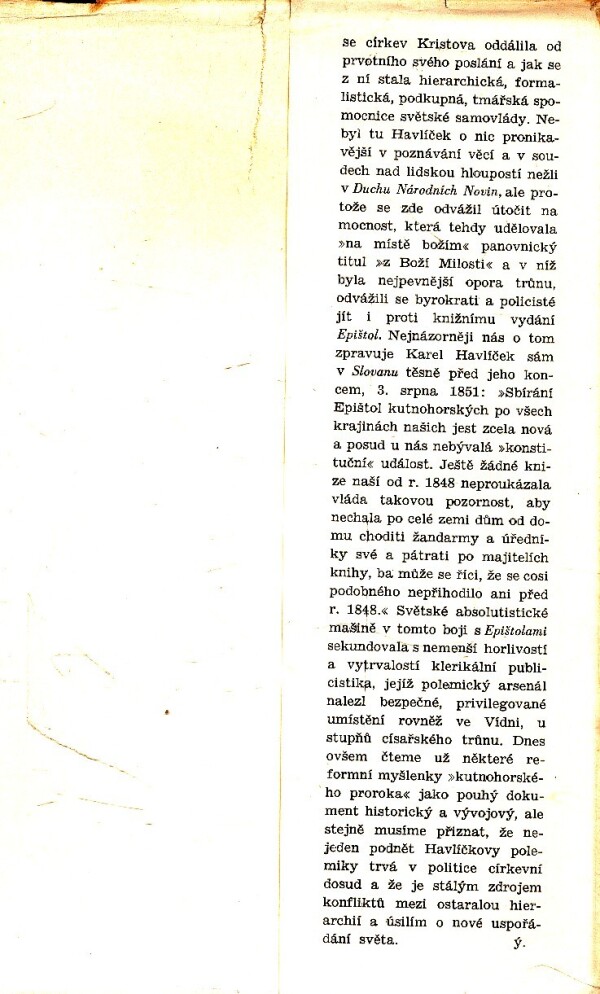 se církev Kristova oddálila od prvotního svého poslání a jak se z ní stala hierarchická, formalistická, podkupná, tmářská spomocnice světské samovlády. Nebyl tu Havlíček o nic pronikavější v poznávání věcí a v soudech nad lidskou hloupostí nežli v Duchu Národních Novin, ale protože se zde odvážil útočit na mocnost, která tehdy udělovala »na místě božím« panovnický titul »z Boží Milosti« a v níž byla nejpevnější opora trůnu, odvážili se byrokrati a policisté jít i proti knižnímu vydání Epištol. Nejnázorněji nás o tom zpravuje Karel Havlíček sám v Slovanu těsně před jeho koncem, 3. srpna 1851: »Sbírání Epištol kutnohorských po všech krajinách našich jest zcela nová a posud u nás nebývalá »konstituční« událost. Ještě žádné knize naší od r. 1848 neproukázala vláda takovou pozornost, aby nechala po celé zemi dům od domu choditi žandarmy a úředníky své a pátrati po majitelích knihy, ba může se říci, že se cosi podobného nepřihodilo ani před r. 1848.« Světské absolutistické mašině v tomto boji s Epištolami sekundovala s nemenší horlivostí a vytrvalostí klerikální publicistika, jejíž polemický arsenál nalezl bezpečné, privilegované umístění rovněž ve Vídni, u stupňů císařského trůnu. Dnes ovšem čteme už některé reformní myšlenky »kutnohorského proroka« jako pouhý dokument historický a vývojový, ale stejně musíme přiznat, že nejeden podnět Havlíčkovy polemiky trvá v politice církevní dosud a že je stálým zdrojem konfliktů mezi ostaralou hierarchií a úsilím o nové uspořádání světa. ý.